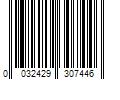 0 032429 307446